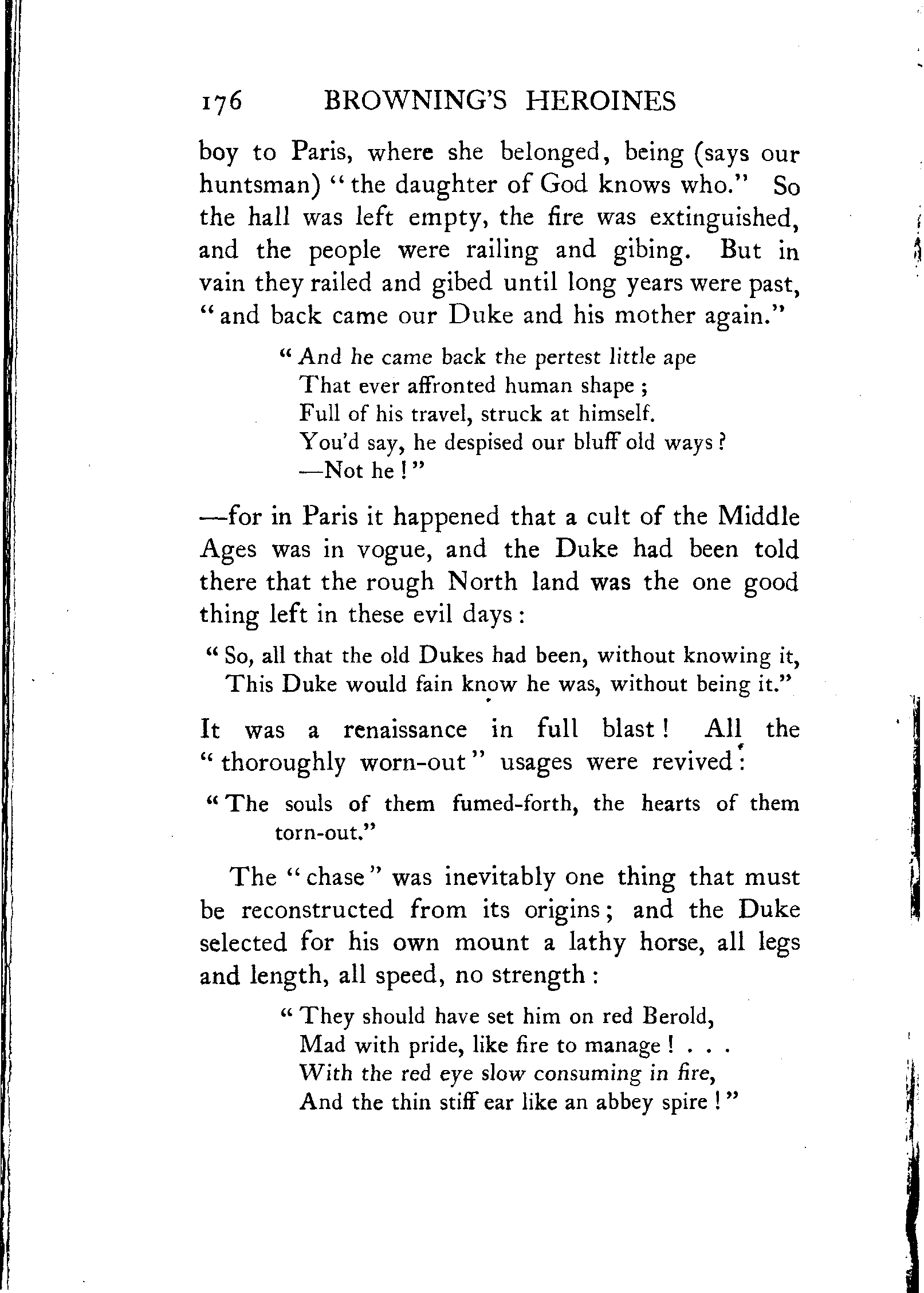 176 BROWNING'S HEROINES

boy to Paris, where she belonged, being (says our huntsman) "the daughter of God knows who." So the hall was left empty, the fire was extinguished, and the people were railing and gibing. But in vain they railed and gibed until long years were past, "and back came our Duke and his mother again."

"And he came back the pertest little ape
That ever affronted human shape;
Full of his travel, struck at himself.
You'd say, he despised our bluff old ways?
—Not he!"

—for in Paris it happened that a cult of the Middle Ages was in vogue, and the Duke had been told there that the rough North land was the one good thing left in these evil days:

"So, all that the old Dukes had been, without knowing it,
This Duke would fain know he was, without being it."

It was a renaissance in full blast! All the "thoroughly worn-out" usages were revived:

"The souls of them fumed-forth, the hearts of them torn-out."

The "chase" was inevitably one thing that must be reconstructed from its origins; and the Duke selected for his own mount a lathy horse, all legs and length, all speed, no strength:

"They should have set him on red Berold,
Mad with pride, like fire to manage! . . .
With the red eye slow consuming in fire,
And the thin stiff ear like an abbey spire!"